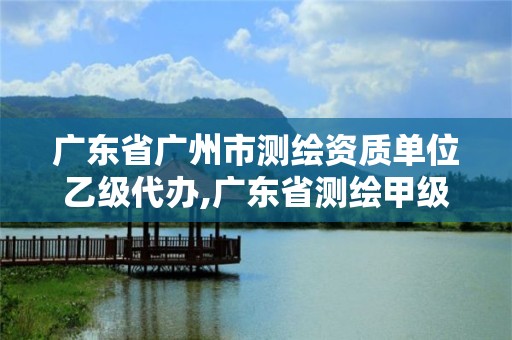 广东省广州市测绘资质单位乙级代办,广东省测绘甲级